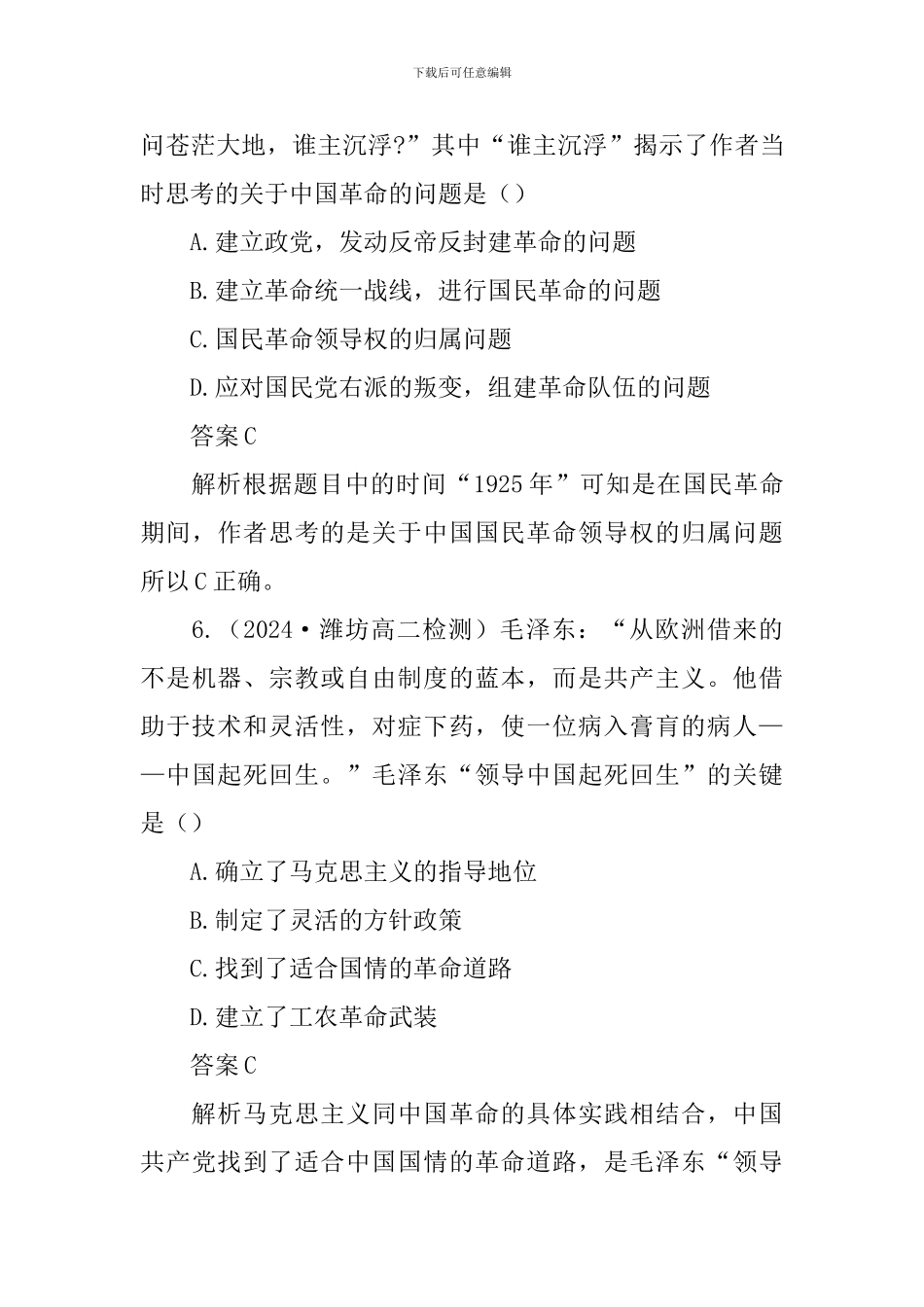 下载后可任意编辑

问苍茫大地，谁主沉浮?”其中“谁主沉浮”揭示了作者当时思考的关于中国革命的问题是（）

A.建立政党，发动反帝反封建革命的问题

B.建立革命统一战线，进行国民革命的问题

C.国民革命领导权的归属问题

D.应对国民党右派的叛变，组建革命队伍的问题

答案C

解析根据题目中的时间“1925年”可知是在国民革命期间，作者思考的是关于中国国民革命领导权的归属问题所以C正确。

6.（2024·潍坊高二检测）毛泽东：“从欧洲借来的不是机器、宗教或自由制度的蓝本，而是共产主义。他借助于技术和灵活性，对症下药，使一位病入膏肓的病人——中国起死回生。”毛泽东“领导中国起死回生”的关键是（）

A.确立了马克思主义的指导地位

B.制定了灵活的方针政策

C.找到了适合国情的革命道路

D.建立了工农革命武装

答案C

解析马克思主义同中国革命的具体实践相结合，中国共产党找到了适合中国国情的革命道路，是毛泽东“领导